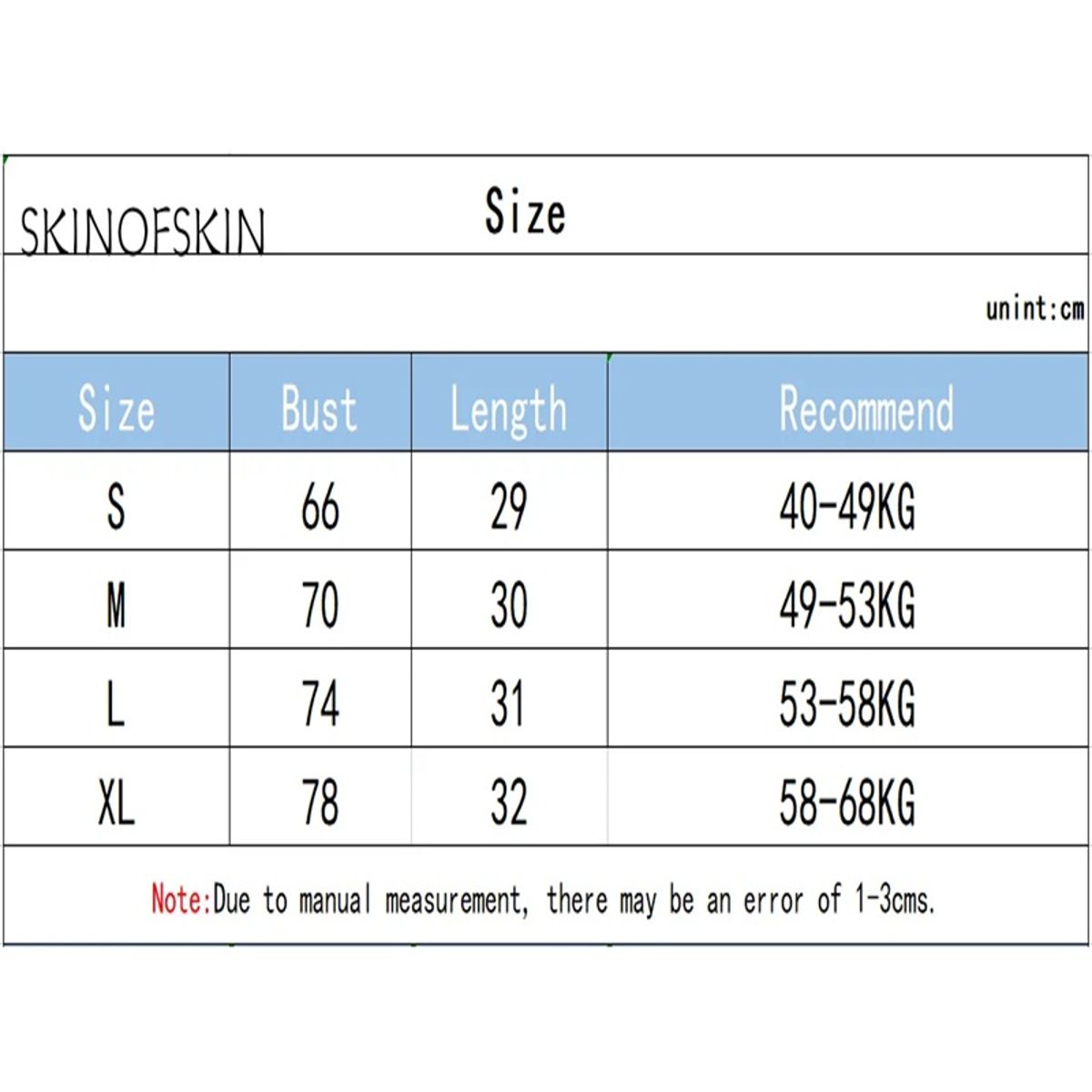 SKINOFSKIN Size

unint:cm

| Size | Bust | Length | Recommend |
|---|---|---|---|
| S | 66 | 29 | 40-49KG |
| M | 70 | 30 | 49-53KG |
| L | 74 | 31 | 53-58KG |
| XL | 78 | 32 | 58-68KG |

Note:Due to manual measurement, there may be an error of 1-3cms.